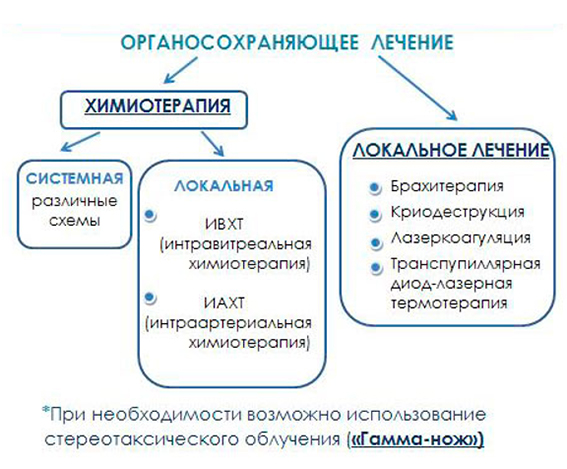 ОРГАНОСОХРАНЯЮЩЕЕ ЛЕЧЕНИЕ

ХИМИОТЕРАПИЯ

СИСТЕМНАЯ
различные схемы

ЛОКАЛЬНАЯ

ИВХТ (интравитреальная химиотерапия)

ИАХТ (интраартериальная химиотерапия)

ЛОКАЛЬНОЕ ЛЕЧЕНИЕ

Брахитерапия

Криодеструкция

Лазеркоагуляция

Транспупиллярная диод-лазерная термотерапия

*При необходимости возможно использование стереотаксического облучения («Гамма-нож»)